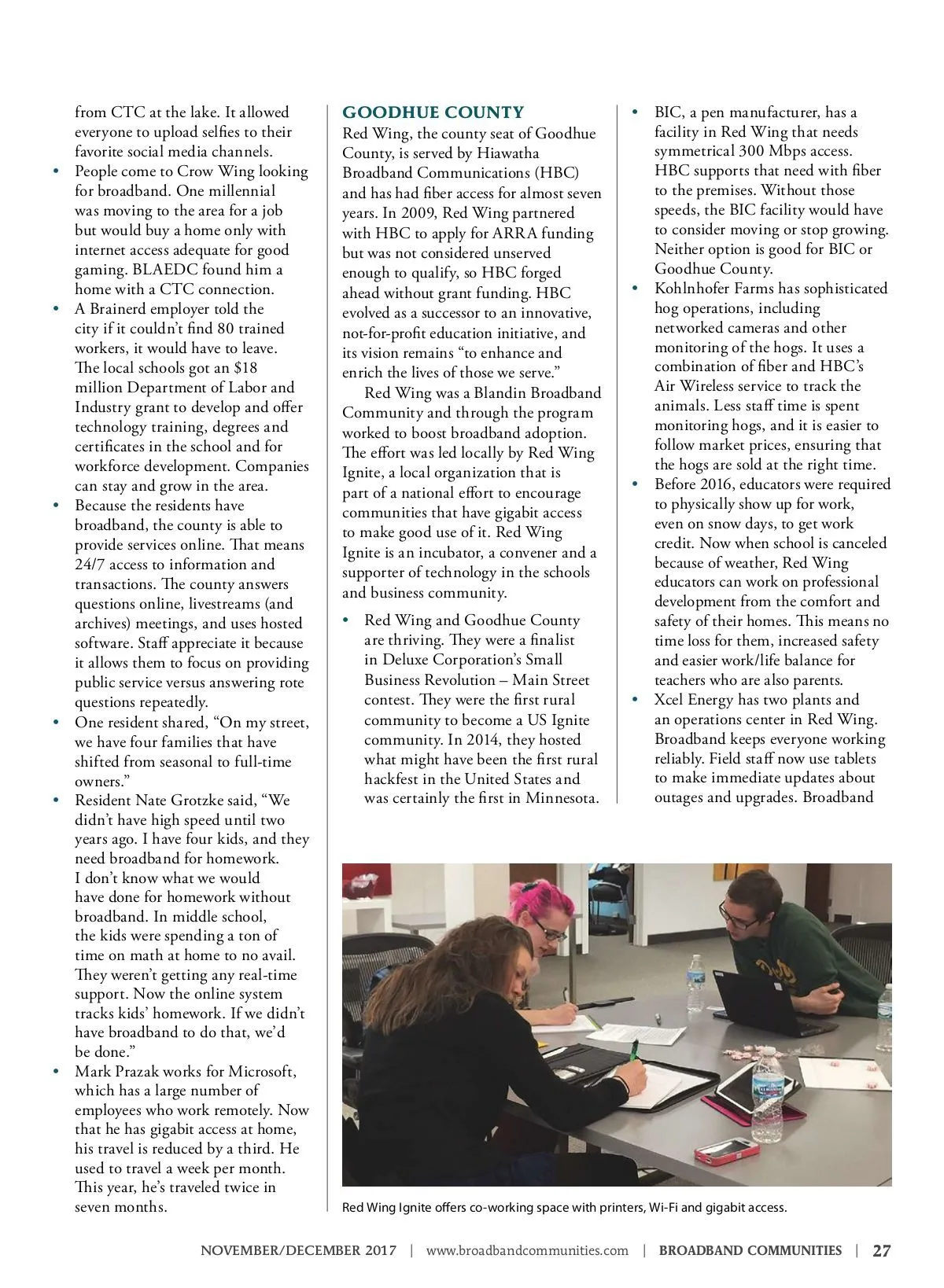 from CTC at the lake. It allowed everyone to upload selfies to their favorite social media channels.

• People come to Crow Wing looking for broadband. One millennial was moving to the area for a job but would buy a home only with internet access adequate for good gaming. BLAEDC found him a home with a CTC connection.

• A Brainerd employer told the city if it couldn't find 80 trained workers, it would have to leave. The local schools got an $18 million Department of Labor and Industry grant to develop and offer technology training, degrees and certificates in the school and for workforce development. Companies can stay and grow in the area.

• Because the residents have broadband, the county is able to provide services online. That means 24/7 access to information and transactions. The county answers questions online, livestreams (and archives) meetings, and uses hosted software. Staff appreciate it because it allows them to focus on providing public service versus answering rote questions repeatedly.

• One resident shared, "On my street, we have four families that have shifted from seasonal to full-time owners."

• Resident Nate Grotzke said, "We didn't have high speed until two years ago. I have four kids, and they need broadband for homework. I don't know what we would have done for homework without broadband. In middle school, the kids were spending a ton of time on math at home to no avail. They weren't getting any real-time support. Now the online system tracks kids' homework. If we didn't have broadband to do that, we'd be done."

• Mark Prazak works for Microsoft, which has a large number of employees who work remotely. Now that he has gigabit access at home, his travel is reduced by a third. He used to travel a week per month. This year, he's traveled twice in seven months.

GOODHUE COUNTY
Red Wing, the county seat of Goodhue County, is served by Hiawatha Broadband Communications (HBC) and has had fiber access for almost seven years. In 2009, Red Wing partnered with HBC to apply for ARRA funding but was not considered unserved enough to qualify, so HBC forged ahead without grant funding. HBC evolved as a successor to an innovative, not-for-profit education initiative, and its vision remains "to enhance and enrich the lives of those we serve."

Red Wing was a Blandin Broadband Community and through the program worked to boost broadband adoption. The effort was led locally by Red Wing Ignite, a local organization that is part of a national effort to encourage communities that have gigabit access to make good use of it. Red Wing Ignite is an incubator, a convener and a supporter of technology in the schools and business community.

• Red Wing and Goodhue County are thriving. They were a finalist in Deluxe Corporation's Small Business Revolution – Main Street contest. They were the first rural community to become a US Ignite community. In 2014, they hosted what might have been the first rural hackfest in the United States and was certainly the first in Minnesota.

• BIC, a pen manufacturer, has a facility in Red Wing that needs symmetrical 300 Mbps access. HBC supports that need with fiber to the premises. Without those speeds, the BIC facility would have to consider moving or stop growing. Neither option is good for BIC or Goodhue County.

• Kohlnhofer Farms has sophisticated hog operations, including networked cameras and other monitoring of the hogs. It uses a combination of fiber and HBC's Air Wireless service to track the animals. Less staff time is spent monitoring hogs, and it is easier to follow market prices, ensuring that the hogs are sold at the right time.

• Before 2016, educators were required to physically show up for work, even on snow days, to get work credit. Now when school is canceled because of weather, Red Wing educators can work on professional development from the comfort and safety of their homes. This means no time loss for them, increased safety and easier work/life balance for teachers who are also parents.

• Xcel Energy has two plants and an operations center in Red Wing. Broadband keeps everyone working reliably. Field staff now use tablets to make immediate updates about outages and upgrades. Broadband

Red Wing Ignite offers co-working space with printers, Wi-Fi and gigabit access.

NOVEMBER/DECEMBER 2017 | www.broadbandcommunities.com | BROADBAND COMMUNITIES | 27